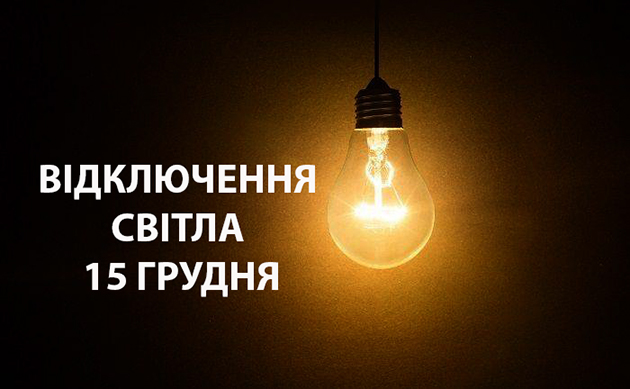 ВІДКЛЮЧЕННЯ СВІТЛА 15 ГРУДНЯ